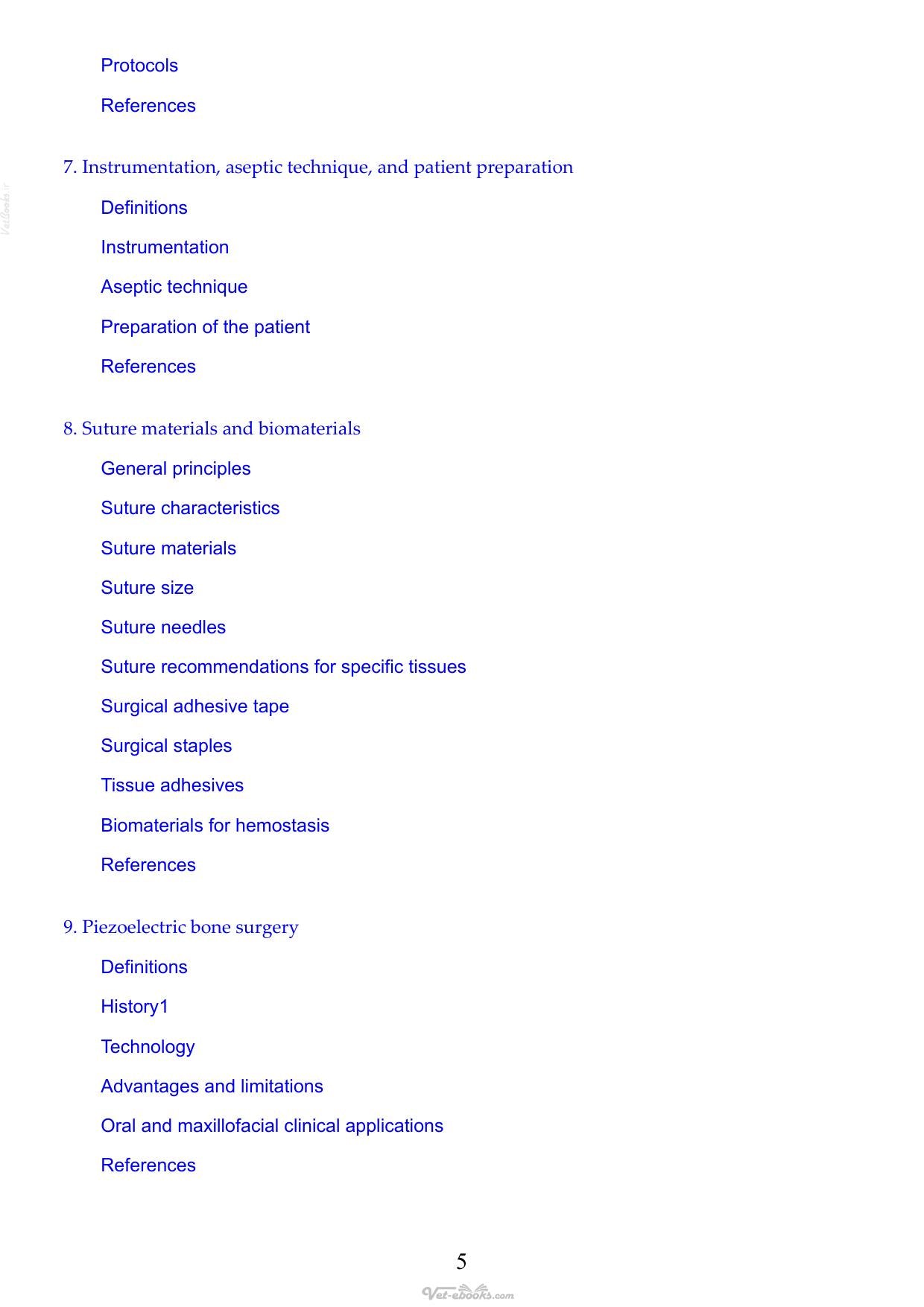 Protocols

References

7. Instrumentation, aseptic technique, and patient preparation

Definitions

Instrumentation

Aseptic technique

Preparation of the patient

References

8. Suture materials and biomaterials

General principles

Suture characteristics

Suture materials

Suture size

Suture needles

Suture recommendations for specific tissues

Surgical adhesive tape

Surgical staples

Tissue adhesives

Biomaterials for hemostasis

References

9. Piezoelectric bone surgery

Definitions

History1

Technology

Advantages and limitations

Oral and maxillofacial clinical applications

References

5

Vet-ebooks.com

Vetbooks.ir